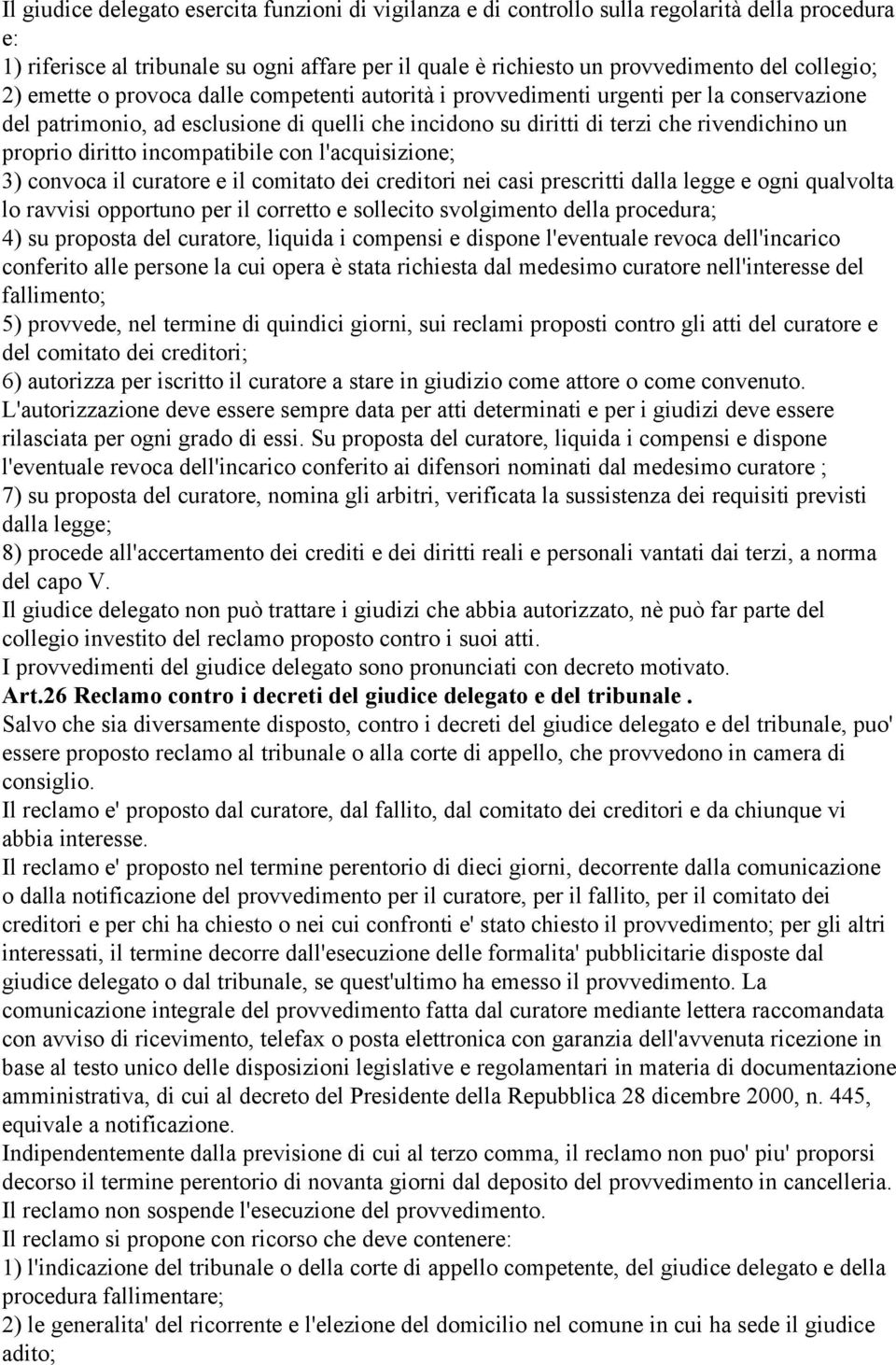 Il giudice delegato esercita funzioni di vigilanza e di controllo sulla regolarità della procedura e:
1) riferisce al tribunale su ogni affare per il quale è richiesto un provvedimento del collegio;
2) emette o provoca dalle competenti autorità i provvedimenti urgenti per la conservazione del patrimonio, ad esclusione di quelli che incidono su diritti di terzi che rivendichino un proprio diritto incompatibile con l'acquisizione;
3) convoca il curatore e il comitato dei creditori nei casi prescritti dalla legge e ogni qualvolta lo ravvisi opportuno per il corretto e sollecito svolgimento della procedura;
4) su proposta del curatore, liquida i compensi e dispone l'eventuale revoca dell'incarico conferito alle persone la cui opera è stata richiesta dal medesimo curatore nell'interesse del fallimento;
5) provvede, nel termine di quindici giorni, sui reclami proposti contro gli atti del curatore e del comitato dei creditori;
6) autorizza per iscritto il curatore a stare in giudizio come attore o come convenuto. L'autorizzazione deve essere sempre data per atti determinati e per i giudizi deve essere rilasciata per ogni grado di essi. Su proposta del curatore, liquida i compensi e dispone l'eventuale revoca dell'incarico conferito ai difensori nominati dal medesimo curatore ;
7) su proposta del curatore, nomina gli arbitri, verificata la sussistenza dei requisiti previsti dalla legge;
8) procede all'accertamento dei crediti e dei diritti reali e personali vantati dai terzi, a norma del capo V.
Il giudice delegato non può trattare i giudizi che abbia autorizzato, nè può far parte del collegio investito del reclamo proposto contro i suoi atti.
I provvedimenti del giudice delegato sono pronunciati con decreto motivato.
Art.26 Reclamo contro i decreti del giudice delegato e del tribunale .
Salvo che sia diversamente disposto, contro i decreti del giudice delegato e del tribunale, puo' essere proposto reclamo al tribunale o alla corte di appello, che provvedono in camera di consiglio.
Il reclamo e' proposto dal curatore, dal fallito, dal comitato dei creditori e da chiunque vi abbia interesse.
Il reclamo e' proposto nel termine perentorio di dieci giorni, decorrente dalla comunicazione o dalla notificazione del provvedimento per il curatore, per il fallito, per il comitato dei creditori e per chi ha chiesto o nei cui confronti e' stato chiesto il provvedimento; per gli altri interessati, il termine decorre dall'esecuzione delle formalita' pubblicitarie disposte dal giudice delegato o dal tribunale, se quest'ultimo ha emesso il provvedimento. La comunicazione integrale del provvedimento fatta dal curatore mediante lettera raccomandata con avviso di ricevimento, telefax o posta elettronica con garanzia dell'avvenuta ricezione in base al testo unico delle disposizioni legislative e regolamentari in materia di documentazione amministrativa, di cui al decreto del Presidente della Repubblica 28 dicembre 2000, n. 445, equivale a notificazione.
Indipendentemente dalla previsione di cui al terzo comma, il reclamo non puo' piu' proporsi decorso il termine perentorio di novanta giorni dal deposito del provvedimento in cancelleria.
Il reclamo non sospende l'esecuzione del provvedimento.
Il reclamo si propone con ricorso che deve contenere:
1) l'indicazione del tribunale o della corte di appello competente, del giudice delegato e della procedura fallimentare;
2) le generalita' del ricorrente e l'elezione del domicilio nel comune in cui ha sede il giudice adito;